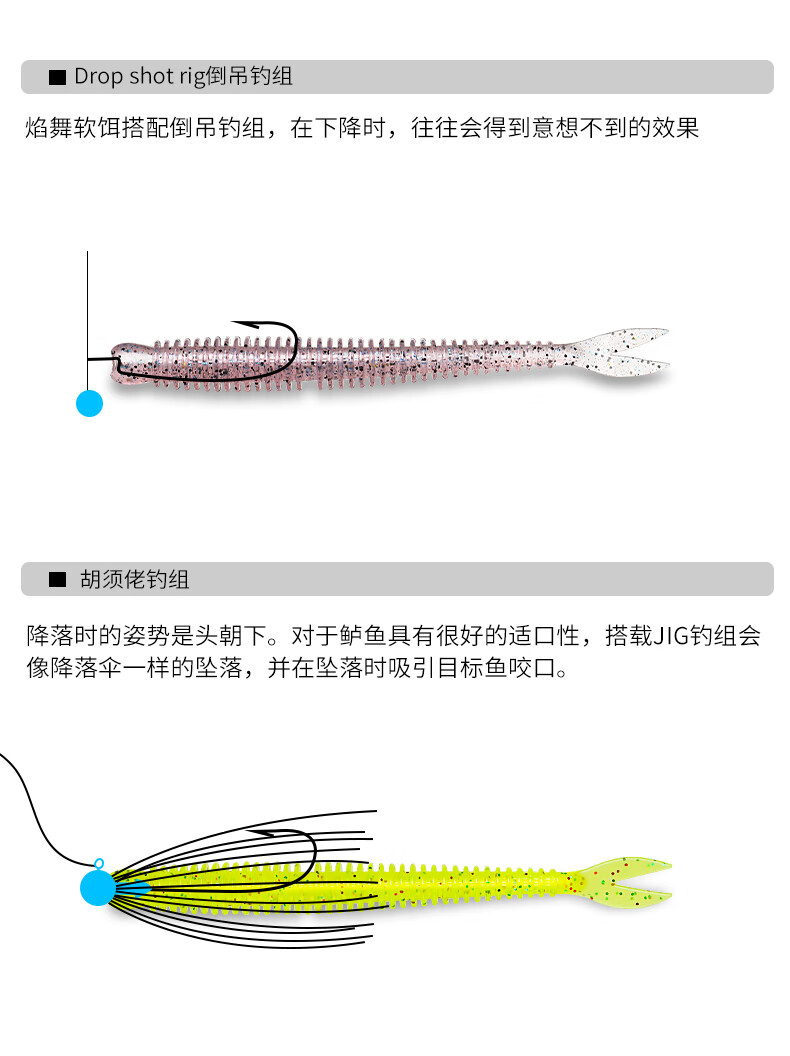 ■ Drop shot rig倒吊钓组

焰舞软饵搭配倒吊钓组，在下降时，往往会得到意想不到的效果

■ 胡须佬钓组

降落时的姿势是头朝下。对于鲈鱼具有很好的适口性，搭载JIG钓组会像降落伞一样的坠落，并在坠落时吸引目标鱼咬口。